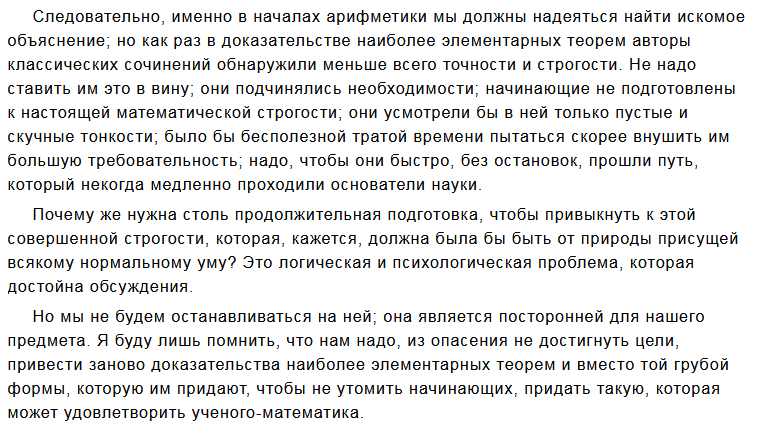 Следовательно, именно в началах арифметики мы должны надеяться найти искомое объяснение; но как раз в доказательстве наиболее элементарных теорем авторы классических сочинений обнаружили меньше всего точности и строгости. Не надо ставить им это в вину; они подчинялись необходимости; начинающие не подготовлены к настоящей математической строгости; они усмотрели бы в ней только пустые и скучные тонкости; было бы бесполезной тратой времени пытаться скорее внушить им большую требовательность; надо, чтобы они быстро, без остановок, прошли путь, который некогда медленно проходили основатели науки.

Почему же нужна столь продолжительная подготовка, чтобы привыкнуть к этой совершенной строгости, которая, кажется, должна была бы быть от природы присущей всякому нормальному уму? Это логическая и психологическая проблема, которая достойна обсуждения.

Но мы не будем останавливаться на ней; она является посторонней для нашего предмета. Я буду лишь помнить, что нам надо, из опасения не достигнуть цели, привести заново доказательства наиболее элементарных теорем и вместо той грубой формы, которую им придают, чтобы не утомить начинающих, придать такую, которая может удовлетворить ученого-математика.